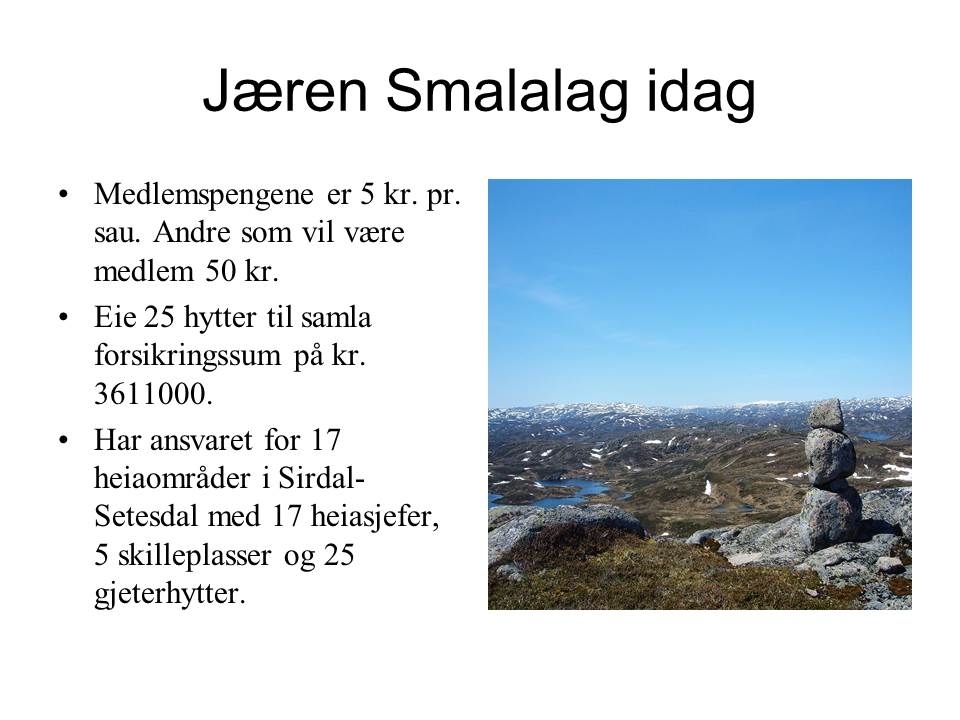 Jæren Smalalag idag

• Medlemspengene er 5 kr. pr. sau. Andre som vil være medlem 50 kr.
• Eie 25 hytter til samla forsikringssum på kr. 3611000.
• Har ansvaret for 17 heiaområder i Sirdal-Setesdal med 17 heiasjefer, 5 skilleplasser og 25 gjeterhytter.